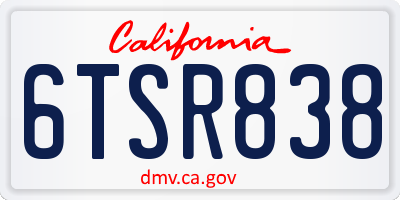 California

6TSR838

dmv.ca.gov